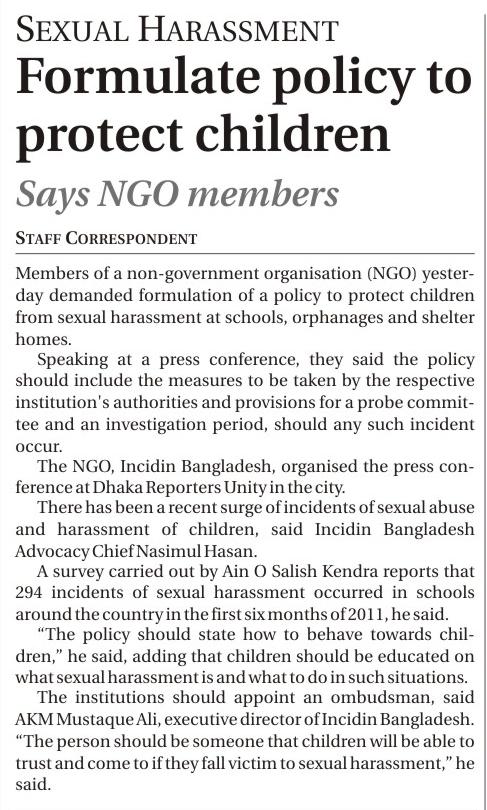 SEXUAL HARASSMENT

Formulate policy to protect children

Says NGO members

STAFF CORRESPONDENT

Members of a non-government organisation (NGO) yesterday demanded formulation of a policy to protect children from sexual harassment at schools, orphanages and shelter homes.

Speaking at a press conference, they said the policy should include the measures to be taken by the respective institution's authorities and provisions for a probe committee and an investigation period, should any such incident occur.

The NGO, Incidin Bangladesh, organised the press conference at Dhaka Reporters Unity in the city.

There has been a recent surge of incidents of sexual abuse and harassment of children, said Incidin Bangladesh Advocacy Chief Nasimul Hasan.

A survey carried out by Ain O Salish Kendra reports that 294 incidents of sexual harassment occurred in schools around the country in the first six months of 2011, he said.

"The policy should state how to behave towards children," he said, adding that children should be educated on what sexual harassment is and what to do in such situations.

The institutions should appoint an ombudsman, said AKM Mustaque Ali, executive director of Incidin Bangladesh. "The person should be someone that children will be able to trust and come to if they fall victim to sexual harassment," he said.